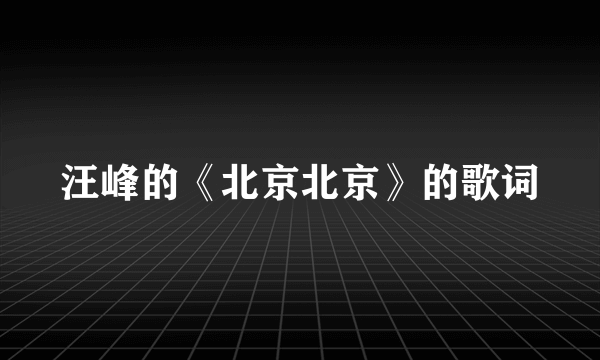 汪峰的《北京北京》的歌词